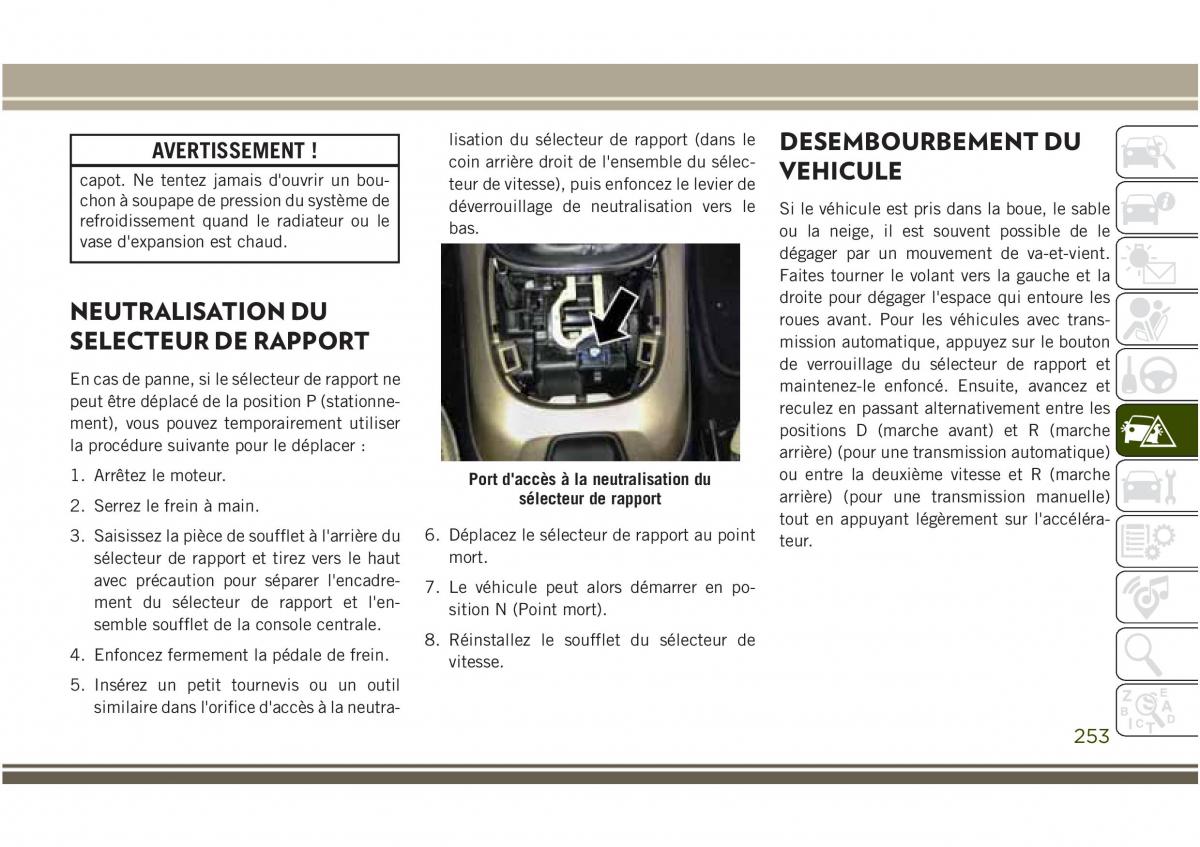 AVERTISSEMENT !

capot. Ne tentez jamais d'ouvrir un bouchon à soupape de pression du système de refroidissement quand le radiateur ou le vase d'expansion est chaud.

NEUTRALISATION DU SELECTEUR DE RAPPORT

En cas de panne, si le sélecteur de rapport ne peut être déplacé de la position P (stationnement), vous pouvez temporairement utiliser la procédure suivante pour le déplacer :

1. Arrêtez le moteur.
2. Serrez le frein à main.
3. Saisissez la pièce de soufflet à l'arrière du sélecteur de rapport et tirez vers le haut avec précaution pour séparer l'encadrement du sélecteur de rapport et l'ensemble soufflet de la console centrale.
4. Enfoncez fermement la pédale de frein.
5. Insérez un petit tournevis ou un outil similaire dans l'orifice d'accès à la neutralisation du sélecteur de rapport (dans le coin arrière droit de l'ensemble du sélecteur de vitesse), puis enfoncez le levier de déverrouillage de neutralisation vers le bas.

Port d'accès à la neutralisation du sélecteur de rapport

6. Déplacez le sélecteur de rapport au point mort.
7. Le véhicule peut alors démarrer en position N (Point mort).
8. Réinstallez le soufflet du sélecteur de vitesse.

DESEMBOURBEMENT DU VEHICULE

Si le véhicule est pris dans la boue, le sable ou la neige, il est souvent possible de le dégager par un mouvement de va-et-vient. Faites tourner le volant vers la gauche et la droite pour dégager l'espace qui entoure les roues avant. Pour les véhicules avec transmission automatique, appuyez sur le bouton de verrouillage du sélecteur de rapport et maintenez-le enfoncé. Ensuite, avancez et reculez en passant alternativement entre les positions D (marche avant) et R (marche arrière) (pour une transmission automatique) ou entre la deuxième vitesse et R (marche arrière) (pour une transmission manuelle) tout en appuyant légèrement sur l'accélérateur.

253